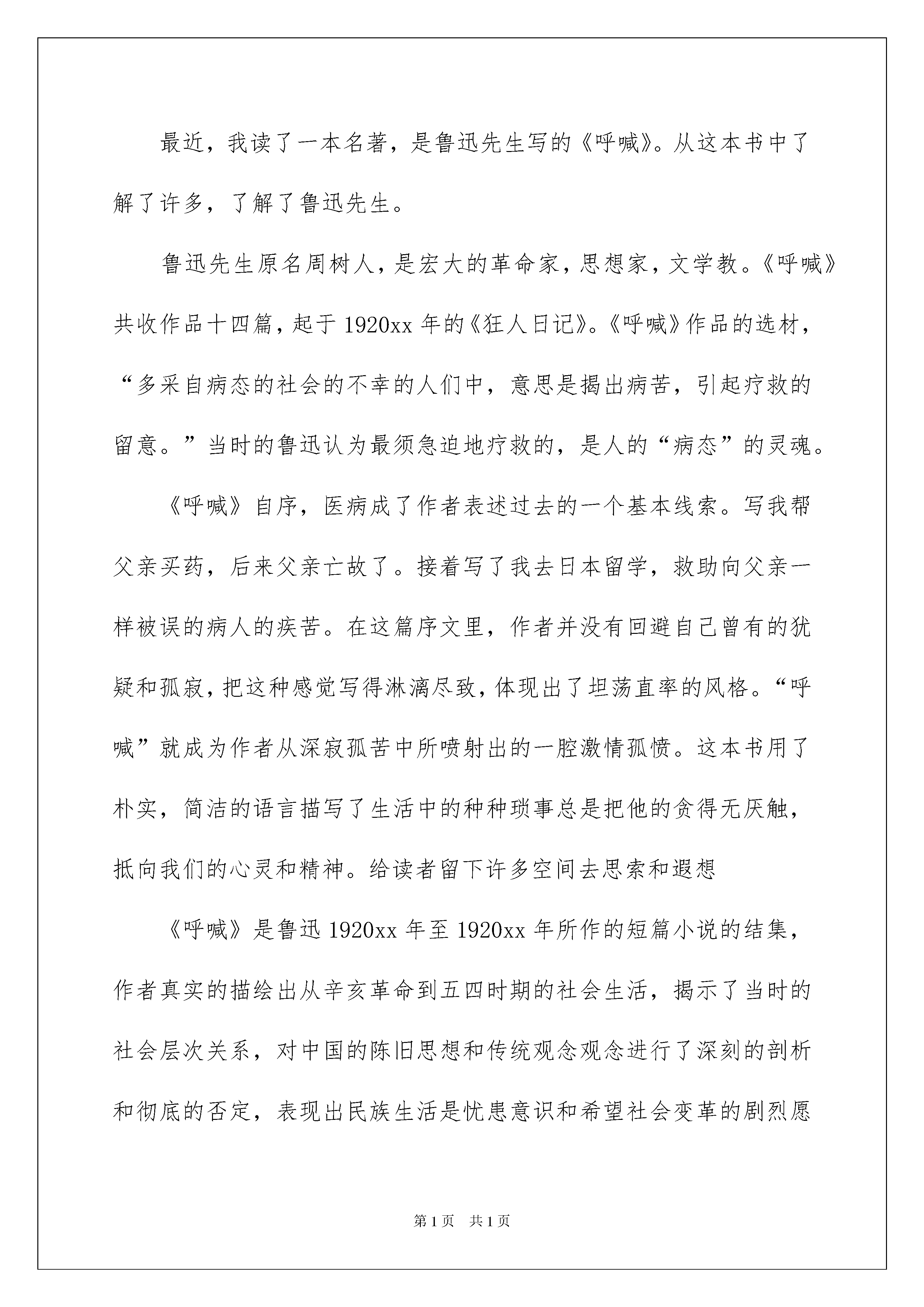 最近，我读了一本名著，是鲁迅先生写的《呼喊》。从这本书中了解了许多，了解了鲁迅先生。

鲁迅先生原名周树人，是宏大的革命家，思想家，文学教。《呼喊》共收作品十四篇，起于1920xx年的《狂人日记》。《呼喊》作品的选材，“多采自病态的社会的不幸的人们中，意思是揭出病苦，引起疗救的留意。”当时的鲁迅认为最须急迫地疗救的，是人的“病态”的灵魂。

《呼喊》自序，医病成了作者表述过去的一个基本线索。写我帮父亲买药，后来父亲亡故了。接着写了我去日本留学，救助向父亲一样被误的病人的疾苦。在这篇序文里，作者并没有回避自己曾有的犹疑和孤寂，把这种感觉写得淋漓尽致，体现出了坦荡直率的风格。“呼喊”就成为作者从深寂孤苦中所喷射出的一腔激情孤愤。这本书用了朴实，简洁的语言描写了生活中的种种琐事总是把他的贪得无厌触，抵向我们的心灵和精神。给读者留下许多空间去思索和遐想

《呼喊》是鲁迅1920xx年至1920xx年所作的短篇小说的结集，作者真实的描绘出从辛亥革命到五四时期的社会生活，揭示了当时的社会层次关系，对中国的陈旧思想和传统观念观念进行了深刻的剖析和彻底的否定，表现出民族生活是忧患意识和希望社会变革的剧烈愿

第1页　共1页